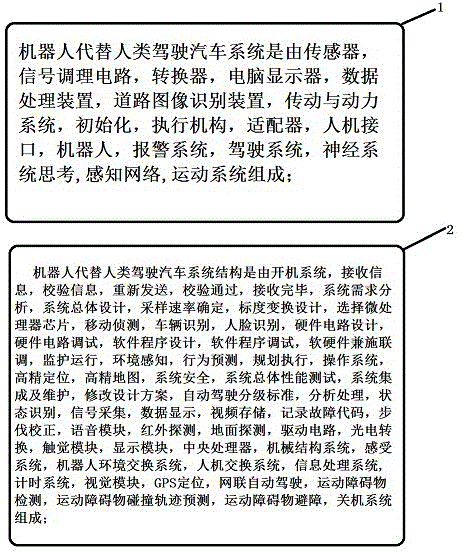 1

机器人代替人类驾驶汽车系统是由传感器，信号调理电路，转换器，电脑显示器，数据处理装置，道路图像识别装置，传动与动力系统，初始化，执行机构，适配器，人机接口，机器人，报警系统，驾驶系统，神经系统思考，感知网络，运动系统组成；

2

机器人代替人类驾驶汽车系统结构是由开机系统，接收信息，校验信息，重新发送，校验通过，接收完毕，系统需求分析，系统总体设计，采样速率确定，标度变换设计，选择微处理器芯片，移动侦测，车辆识别，人脸识别，硬件电路设计，硬件电路调试，软件程序设计，软件程序调试，软硬件兼施联调，监护运行，环境感知，行为预测，规划执行，操作系统，高精定位，高精地图，系统安全，系统总体性能测试，系统集成及维护，修改设计方案，自动驾驶分级标准，分析处理，状态识别，信号采集，数据显示，视频存储，记录故障代码，步伐校正，语音模块，红外探测，地面探测，驱动电路，光电转换，触觉模块，显示模块，中央处理器，机械结构系统，感受系统，机器人环境交换系统，人机交换系统，信息处理系统，计时系统，视觉模块，GPS定位，网联自动驾驶，运动障碍物检测，运动障碍物碰撞轨迹预测，运动障碍物避障，关机系统组成；